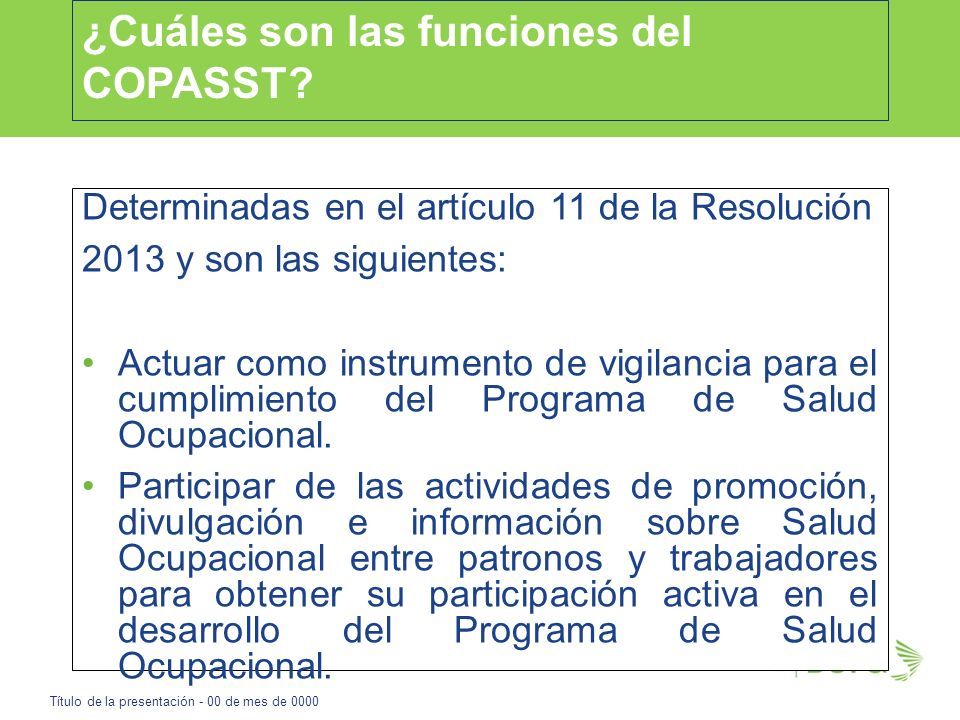 ¿Cuáles son las funciones del COPASST?

Determinadas en el artículo 11 de la Resolución 2013 y son las siguientes:

• Actuar como instrumento de vigilancia para el cumplimiento del Programa de Salud Ocupacional.

• Participar de las actividades de promoción, divulgación e información sobre Salud Ocupacional entre patronos y trabajadores para obtener su participación activa en el desarrollo del Programa de Salud Ocupacional.

Título de la presentación - 00 de mes de 0000